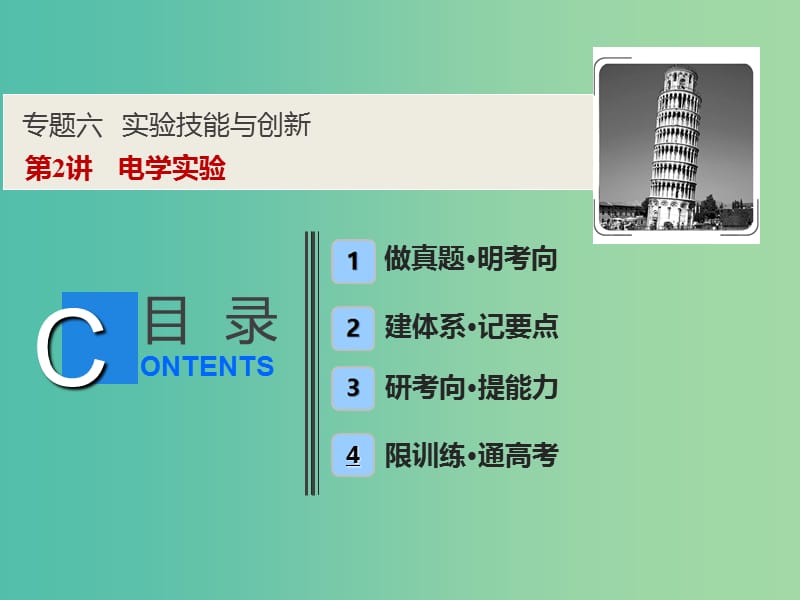 专题六 实验技能与创新
第2讲 电学实验

C 目 录
ONTENTS

1 做真题•明考向

2 建体系•记要点

3 研考向•提能力

4 限训练•通高考